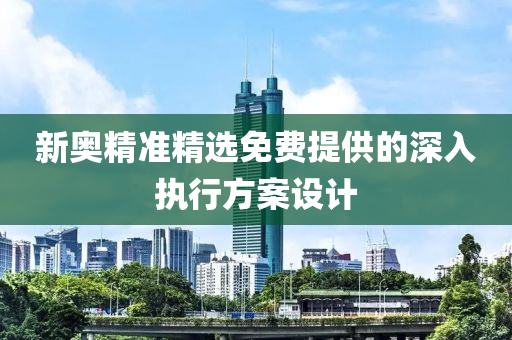 新奥精准精选免费提供的深入执行方案设计